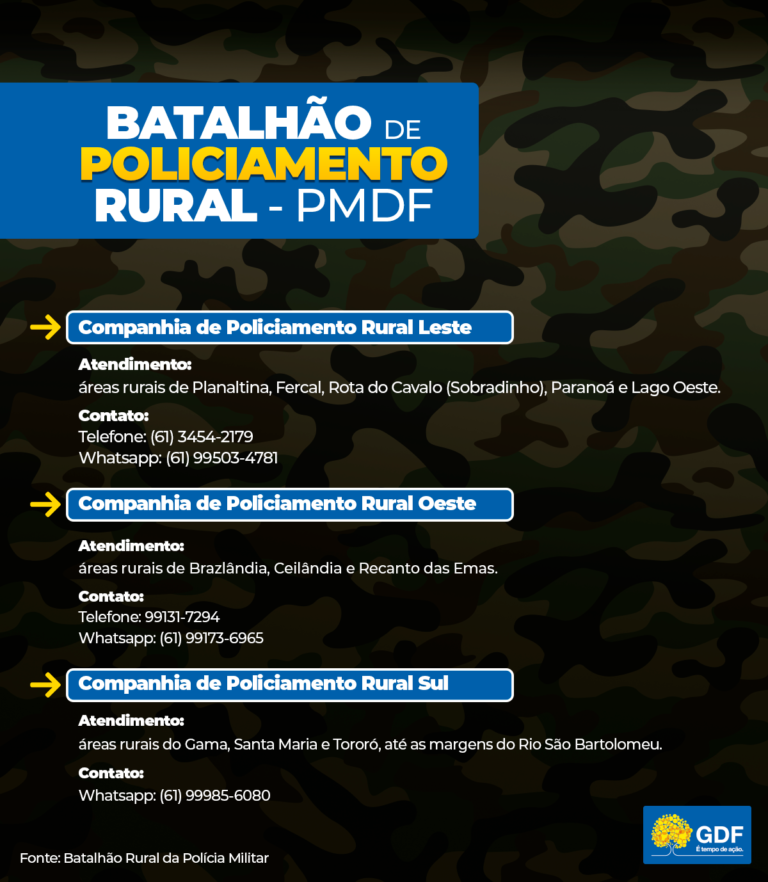 BATALHÃO DE POLICIAMENTO RURAL - PMDF

Companhia de Policiamento Rural Leste

Atendimento:
áreas rurais de Planaltina, Fercal, Rota do Cavalo (Sobradinho), Paranoá e Lago Oeste.

Contato:
Telefone: (61) 3454-2179
Whatsapp: (61) 99503-4781

Companhia de Policiamento Rural Oeste

Atendimento:
áreas rurais de Brazlândia, Ceilândia e Recanto das Emas.

Contato:
Telefone: 99131-7294
Whatsapp: (61) 99173-6965

Companhia de Policiamento Rural Sul

Atendimento:
áreas rurais do Gama, Santa Maria e Tororó, até as margens do Rio São Bartolomeu.

Contato:
Whatsapp: (61) 99985-6080

Fonte: Batalhão Rural da Polícia Militar

GDF
É tempo de ação.